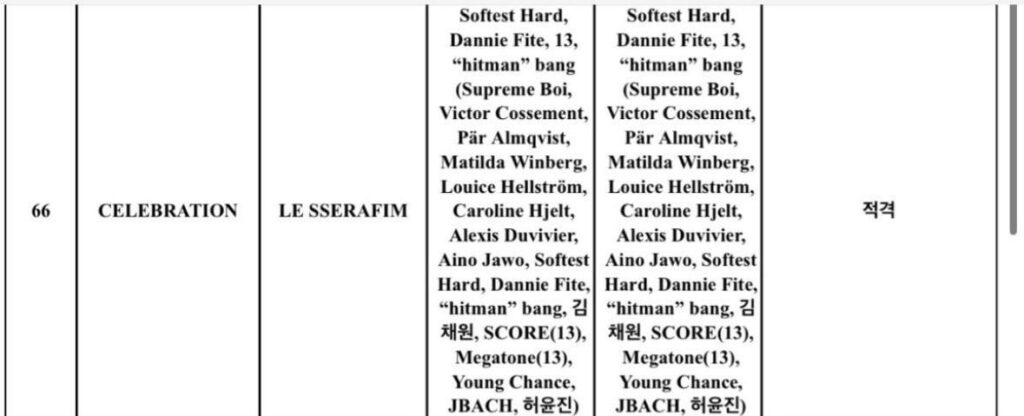 | 66 | CELEBRATION | LE SSERAFIM | Softest Hard, Dannie Fite, 13, “hitman” bang (Supreme Boi, Victor Cossement, Pär Almqvist, Matilda Winberg, Louice Hellström, Caroline Hjelt, Alexis Duvivier, Aino Jawo, Softest Hard, Dannie Fite, “hitman” bang, 김채원, SCORE(13), Megatone(13), Young Chance, JBACH, 허윤진) | Softest Hard, Dannie Fite, 13, “hitman” bang (Supreme Boi, Victor Cossement, Pär Almqvist, Matilda Winberg, Louice Hellström, Caroline Hjelt, Alexis Duvivier, Aino Jawo, Softest Hard, Dannie Fite, “hitman” bang, 김채원, SCORE(13), Megatone(13), Young Chance, JBACH, 허윤진) | 적격 |
|---|---|---|---|---|---|